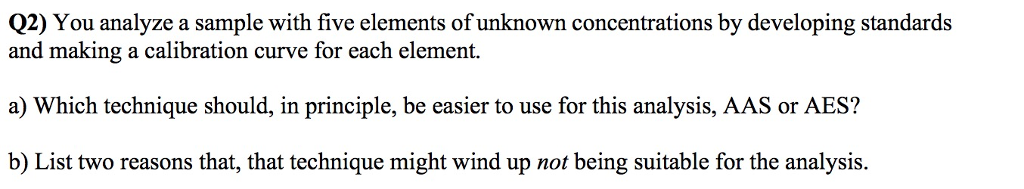 Q2) You analyze a sample with five elements of unknown concentrations by developing standards and making a calibration curve for each element.

a) Which technique should, in principle, be easier to use for this analysis, AAS or AES?

b) List two reasons that, that technique might wind up not being suitable for the analysis.